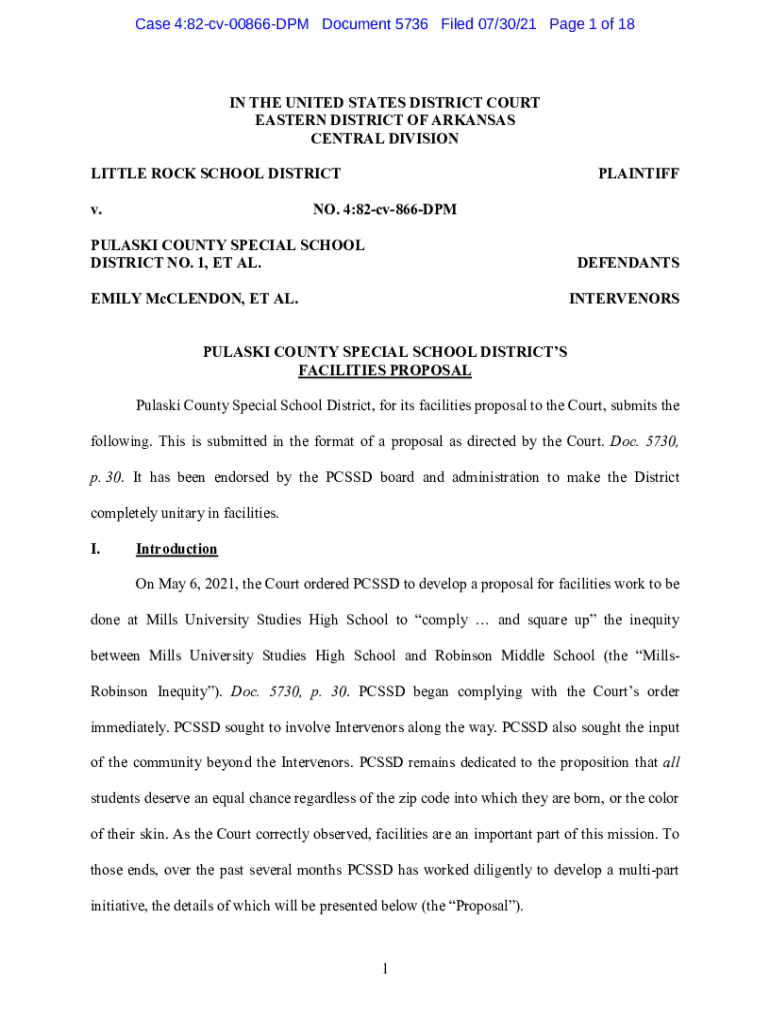 Case 4:82-cv-00866-DPM Document 5736 Filed 07/30/21 Page 1 of 18

IN THE UNITED STATES DISTRICT COURT
EASTERN DISTRICT OF ARKANSAS
CENTRAL DIVISION

LITTLE ROCK SCHOOL DISTRICT PLAINTIFF

v. NO. 4:82-cv-866-DPM

PULASKI COUNTY SPECIAL SCHOOL DISTRICT NO. 1, ET AL. DEFENDANTS

EMILY McCLENDON, ET AL. INTERVENORS

PULASKI COUNTY SPECIAL SCHOOL DISTRICT'S
FACILITIES PROPOSAL

Pulaski County Special School District, for its facilities proposal to the Court, submits the following. This is submitted in the format of a proposal as directed by the Court. Doc. 5730, p. 30. It has been endorsed by the PCSSD board and administration to make the District completely unitary in facilities.

I. Introduction

On May 6, 2021, the Court ordered PCSSD to develop a proposal for facilities work to be done at Mills University Studies High School to "comply … and square up" the inequity between Mills University Studies High School and Robinson Middle School (the "Mills-Robinson Inequity"). Doc. 5730, p. 30. PCSSD began complying with the Court's order immediately. PCSSD sought to involve Intervenors along the way. PCSSD also sought the input of the community beyond the Intervenors. PCSSD remains dedicated to the proposition that all students deserve an equal chance regardless of the zip code into which they are born, or the color of their skin. As the Court correctly observed, facilities are an important part of this mission. To those ends, over the past several months PCSSD has worked diligently to develop a multi-part initiative, the details of which will be presented below (the "Proposal").

1